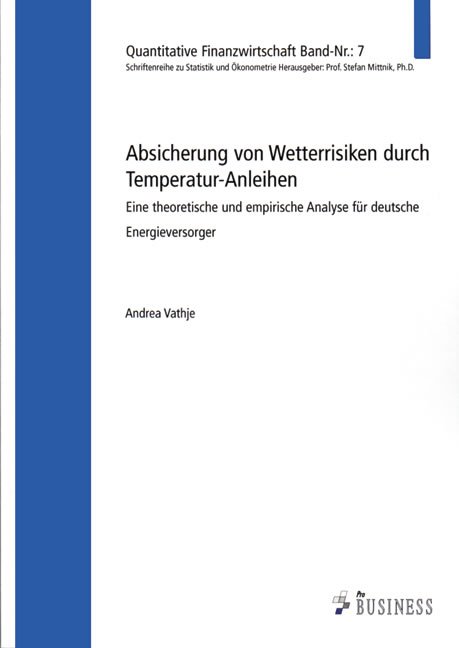 Quantitative Finanzwirtschaft Band-Nr.: 7
Schriftenreihe zu Statistik und Ökonometrie Herausgeber: Prof. Stefan Mittnik, Ph.D.

Absicherung von Wetterrisiken durch Temperatur-Anleihen

Eine theoretische und empirische Analyse für deutsche Energieversorger

Andrea Vathje

Pro BUSINESS